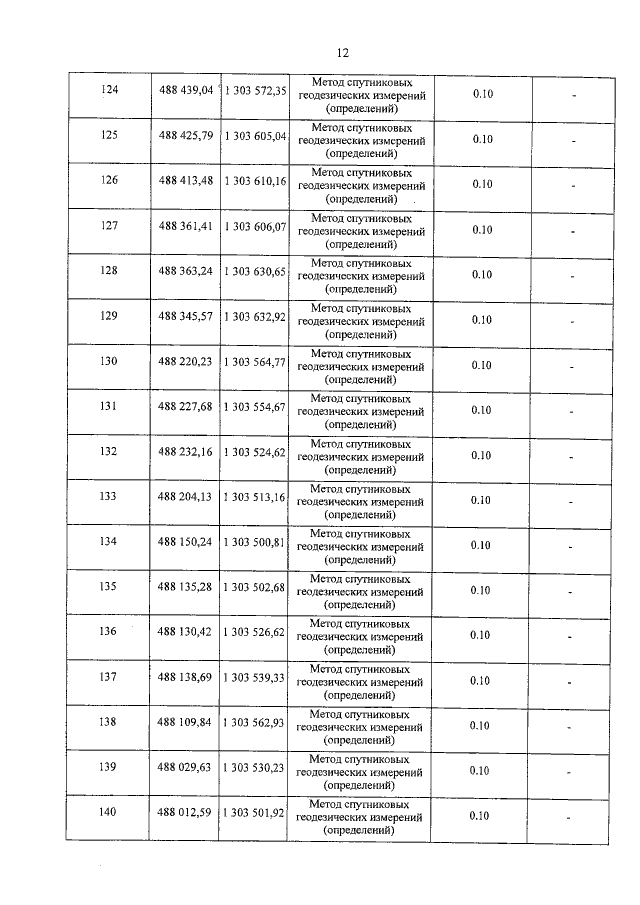 12

| | | | | | |
|---|---|---|---|---|---|
| 124 | 488 439,04 | 1 303 572,35 | Метод спутниковых геодезических измерений (определений) | 0.10 | - |
| 125 | 488 425,79 | 1 303 605,04 | Метод спутниковых геодезических измерений (определений) | 0.10 | - |
| 126 | 488 413,48 | 1 303 610,16 | Метод спутниковых геодезических измерений (определений) | 0.10 | - |
| 127 | 488 361,41 | 1 303 606,07 | Метод спутниковых геодезических измерений (определений) | 0.10 | - |
| 128 | 488 363,24 | 1 303 630,65 | Метод спутниковых геодезических измерений (определений) | 0.10 | - |
| 129 | 488 345,57 | 1 303 632,92 | Метод спутниковых геодезических измерений (определений) | 0.10 | - |
| 130 | 488 220,23 | 1 303 564,77 | Метод спутниковых геодезических измерений (определений) | 0.10 | - |
| 131 | 488 227,68 | 1 303 554,67 | Метод спутниковых геодезических измерений (определений) | 0.10 | - |
| 132 | 488 232,16 | 1 303 524,62 | Метод спутниковых геодезических измерений (определений) | 0.10 | - |
| 133 | 488 204,13 | 1 303 513,16 | Метод спутниковых геодезических измерений (определений) | 0.10 | - |
| 134 | 488 150,24 | 1 303 500,81 | Метод спутниковых геодезических измерений (определений) | 0.10 | - |
| 135 | 488 135,28 | 1 303 502,68 | Метод спутниковых геодезических измерений (определений) | 0.10 | - |
| 136 | 488 130,42 | 1 303 526,62 | Метод спутниковых геодезических измерений (определений) | 0.10 | - |
| 137 | 488 138,69 | 1 303 539,33 | Метод спутниковых геодезических измерений (определений) | 0.10 | - |
| 138 | 488 109,84 | 1 303 562,93 | Метод спутниковых геодезических измерений (определений) | 0.10 | - |
| 139 | 488 029,63 | 1 303 530,23 | Метод спутниковых геодезических измерений (определений) | 0.10 | - |
| 140 | 488 012,59 | 1 303 501,92 | Метод спутниковых геодезических измерений (определений) | 0.10 | - |